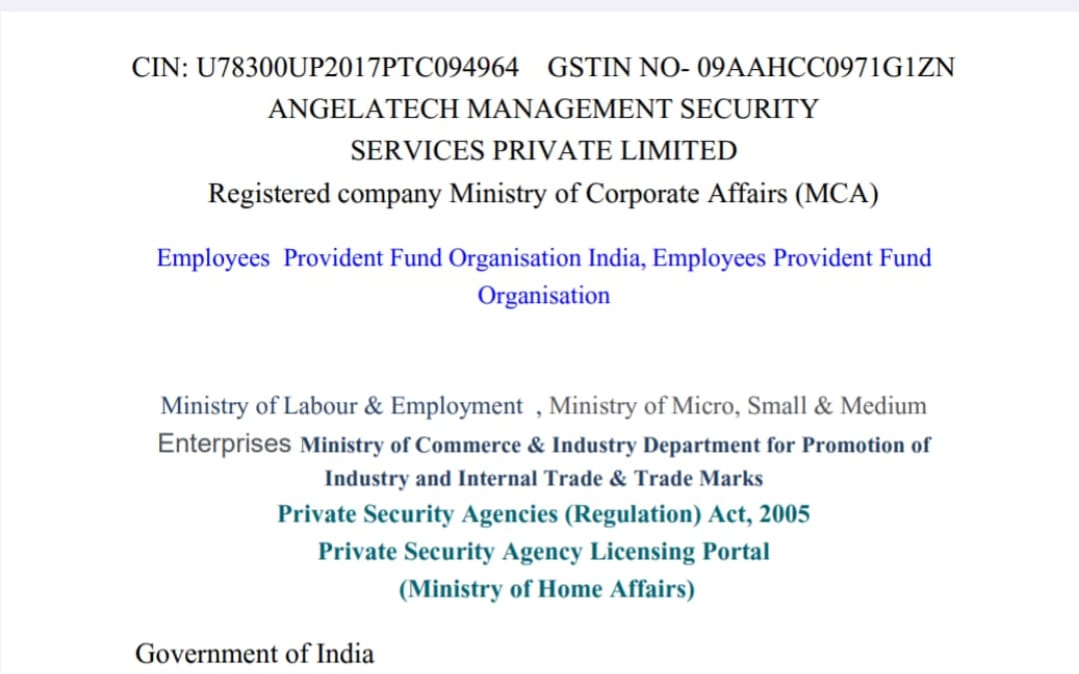 CIN: U78300UP2017PTC094964 GSTIN NO- 09AAHCC0971G1ZN
ANGELATECH MANAGEMENT SECURITY SERVICES PRIVATE LIMITED
Registered company Ministry of Corporate Affairs (MCA)

Employees Provident Fund Organisation India, Employees Provident Fund Organisation

Ministry of Labour & Employment , Ministry of Micro, Small & Medium Enterprises Ministry of Commerce & Industry Department for Promotion of Industry and Internal Trade & Trade Marks
Private Security Agencies (Regulation) Act, 2005
Private Security Agency Licensing Portal
(Ministry of Home Affairs)

Government of India